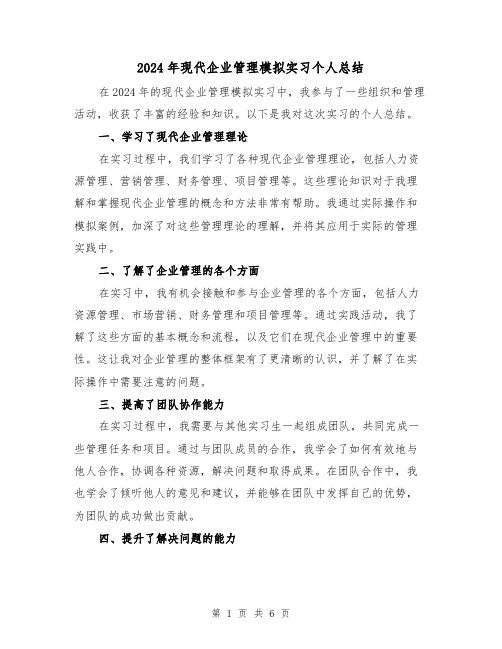 2024年现代企业管理模拟实习个人总结

在2024年的现代企业管理模拟实习中，我参与了一些组织和管理活动，收获了丰富的经验和知识。以下是我对这次实习的个人总结。

一、学习了现代企业管理理论

在实习过程中，我们学习了各种现代企业管理理论，包括人力资源管理、营销管理、财务管理、项目管理等。这些理论知识对于我理解和掌握现代企业管理的概念和方法非常有帮助。我通过实际操作和模拟案例，加深了对这些管理理论的理解，并将其应用于实际的管理实践中。

二、了解了企业管理的各个方面

在实习中，我有机会接触和参与企业管理的各个方面，包括人力资源管理、市场营销、财务管理和项目管理等。通过实践活动，我了解了这些方面的基本概念和流程，以及它们在现代企业管理中的重要性。这让我对企业管理的整体框架有了更清晰的认识，并了解了在实际操作中需要注意的问题。

三、提高了团队协作能力

在实习过程中，我需要与其他实习生一起组成团队，共同完成一些管理任务和项目。通过与团队成员的合作，我学会了如何有效地与他人合作，协调各种资源，解决问题和取得成果。在团队合作中，我也学会了倾听他人的意见和建议，并能够在团队中发挥自己的优势，为团队的成功做出贡献。

四、提升了解决问题的能力

第 1 页 共 6 页